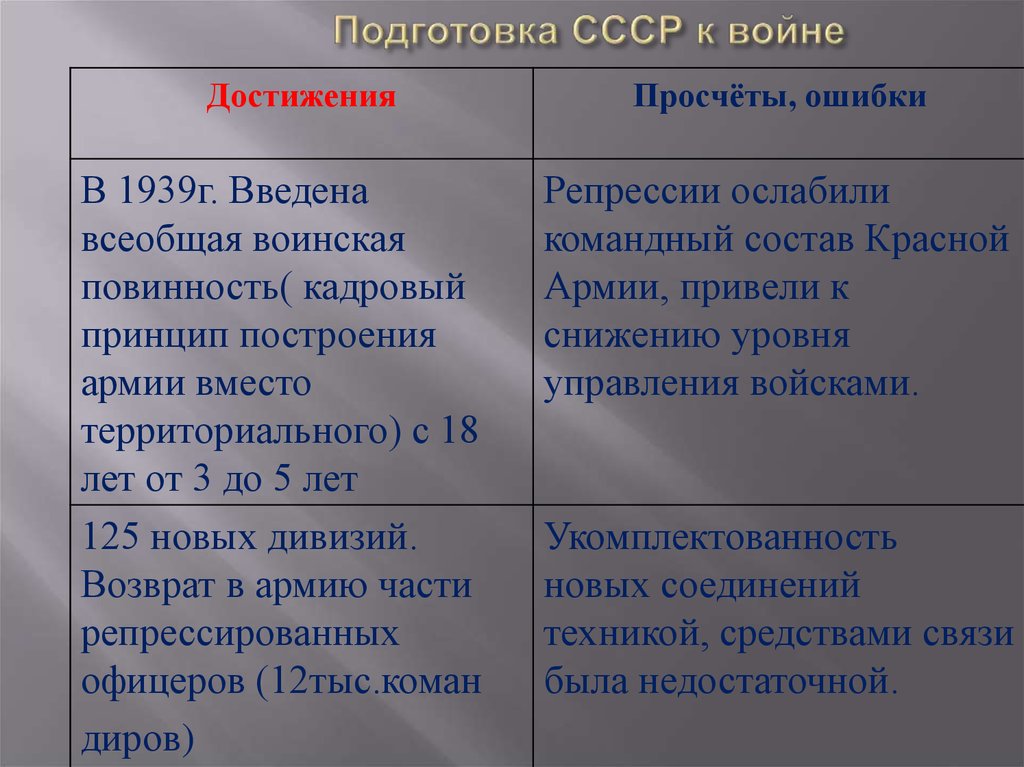 Подготовка СССР к войне

| Достижения | Просчёты, ошибки |
|---|---|
| В 1939г. Введена всеобщая воинская повинность( кадровый принцип построения армии вместо территориального) с 18 лет от 3 до 5 лет | Репрессии ослабили командный состав Красной Армии, привели к снижению уровня управления войсками. |
| 125 новых дивизий. Возврат в армию части репрессированных офицеров (12тыс.коман диров) | Укомплектованность новых соединений техникой, средствами связи была недостаточной. |